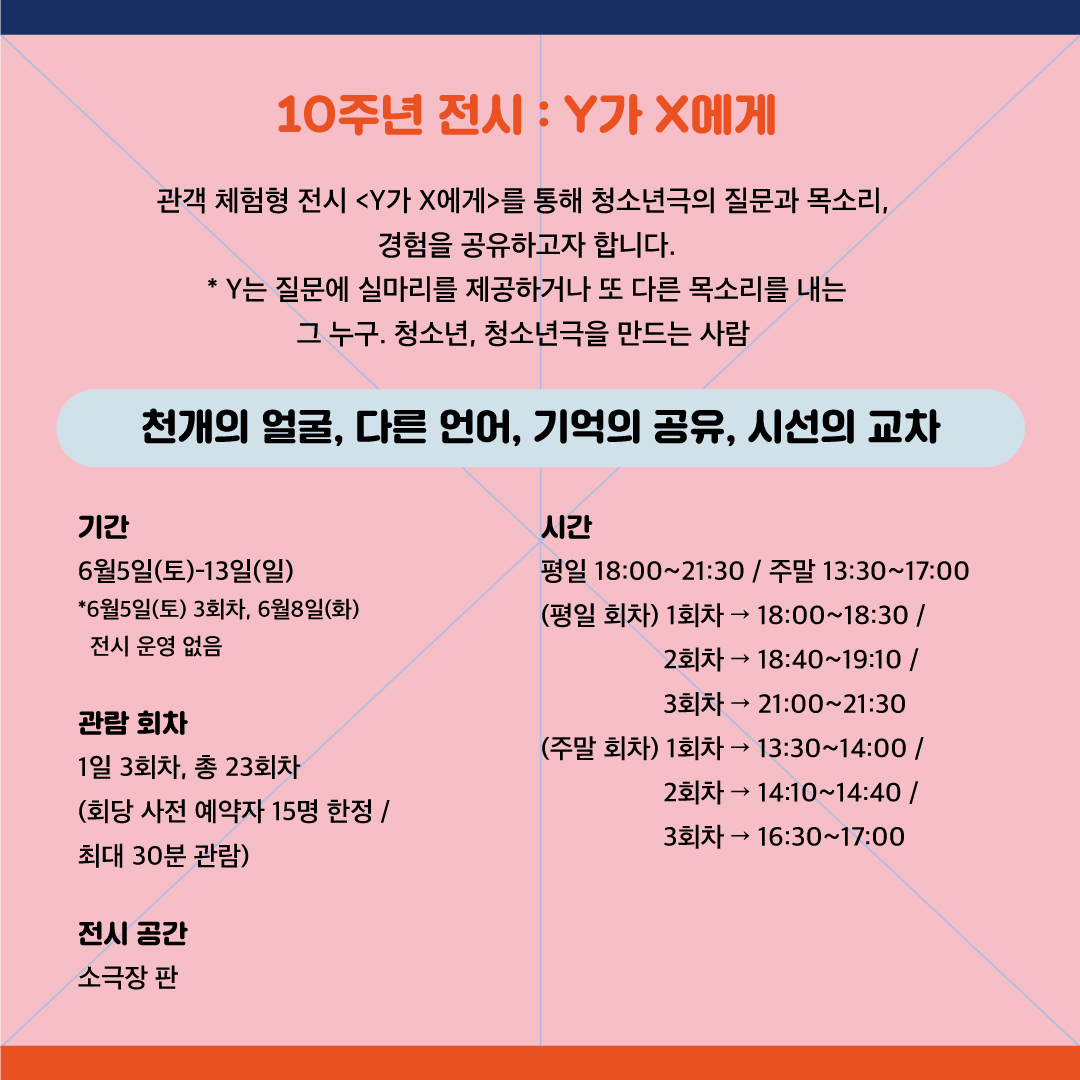 10주년 전시 : Y가 X에게

관객 체험형 전시 <Y가 X에게>를 통해 청소년극의 질문과 목소리, 경험을 공유하고자 합니다.
* Y는 질문에 실마리를 제공하거나 또 다른 목소리를 내는 그 누구. 청소년, 청소년극을 만드는 사람

천개의 얼굴, 다른 언어, 기억의 공유, 시선의 교차

기간
6월5일(토)-13일(일)
*6월5일(토) 3회차, 6월8일(화) 전시 운영 없음

관람 회차
1일 3회차, 총 23회차
(회당 사전 예약자 15명 한정 / 최대 30분 관람)

전시 공간
소극장 판

시간
평일 18:00~21:30 / 주말 13:30~17:00
(평일 회차) 1회차 → 18:00~18:30 /
2회차 → 18:40~19:10 /
3회차 → 21:00~21:30
(주말 회차) 1회차 → 13:30~14:00 /
2회차 → 14:10~14:40 /
3회차 → 16:30~17:00